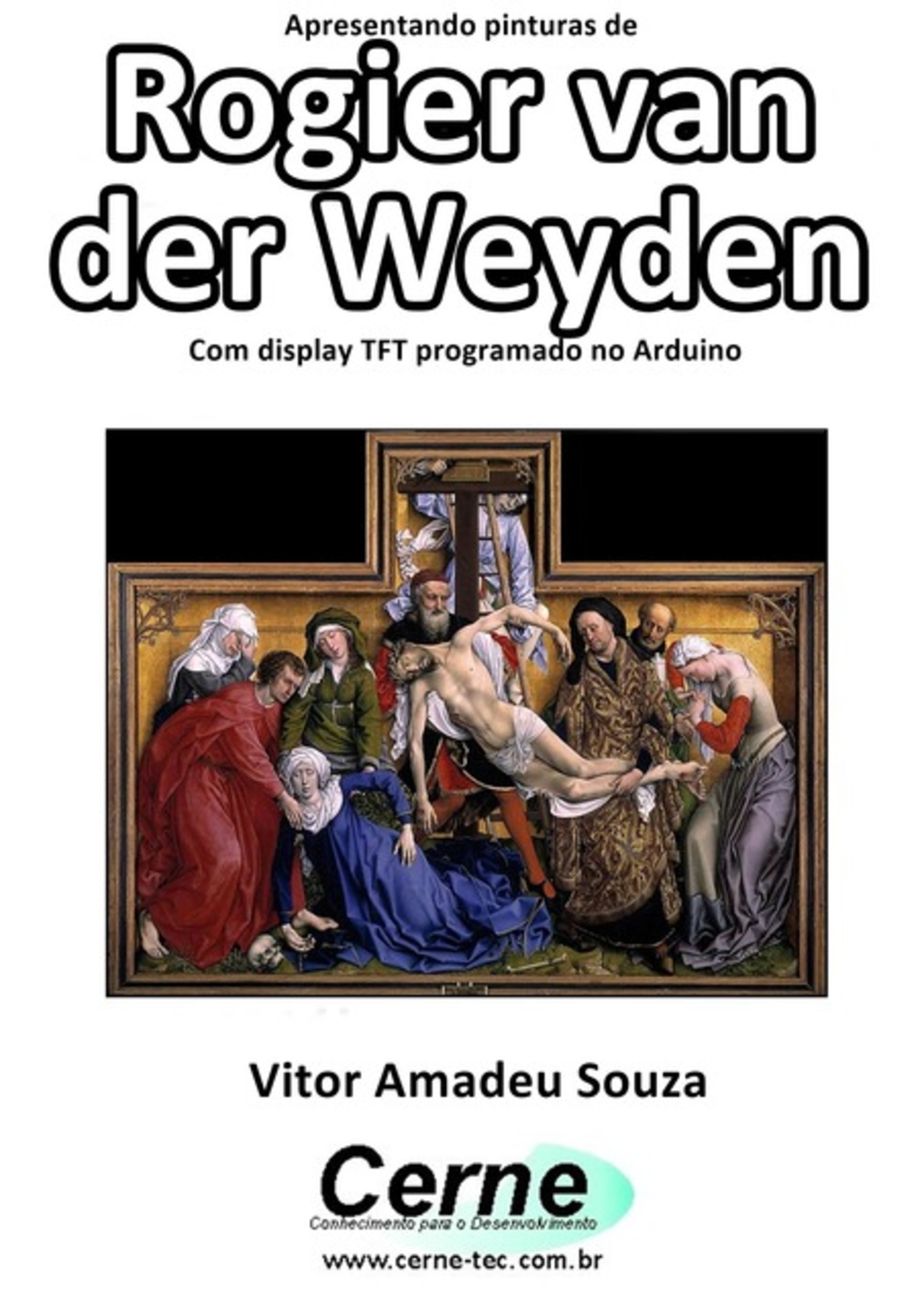 Apresentando pinturas de

Rogier van der Weyden

Com display TFT programado no Arduino

Vitor Amadeu Souza

Cerne

Conhecimento para o Desenvolvimento

www.cerne-tec.com.br